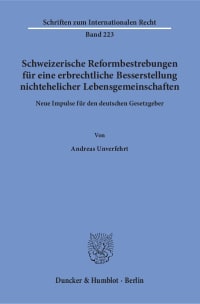 Schriften zum Internationalen Recht

Band 223

Schweizerische Reformbestrebungen für eine erbrechtliche Besserstellung nichtehelicher Lebensgemeinschaften

Neue Impulse für den deutschen Gesetzgeber

Von

Andreas Unverfehrt

Duncker & Humblot · Berlin